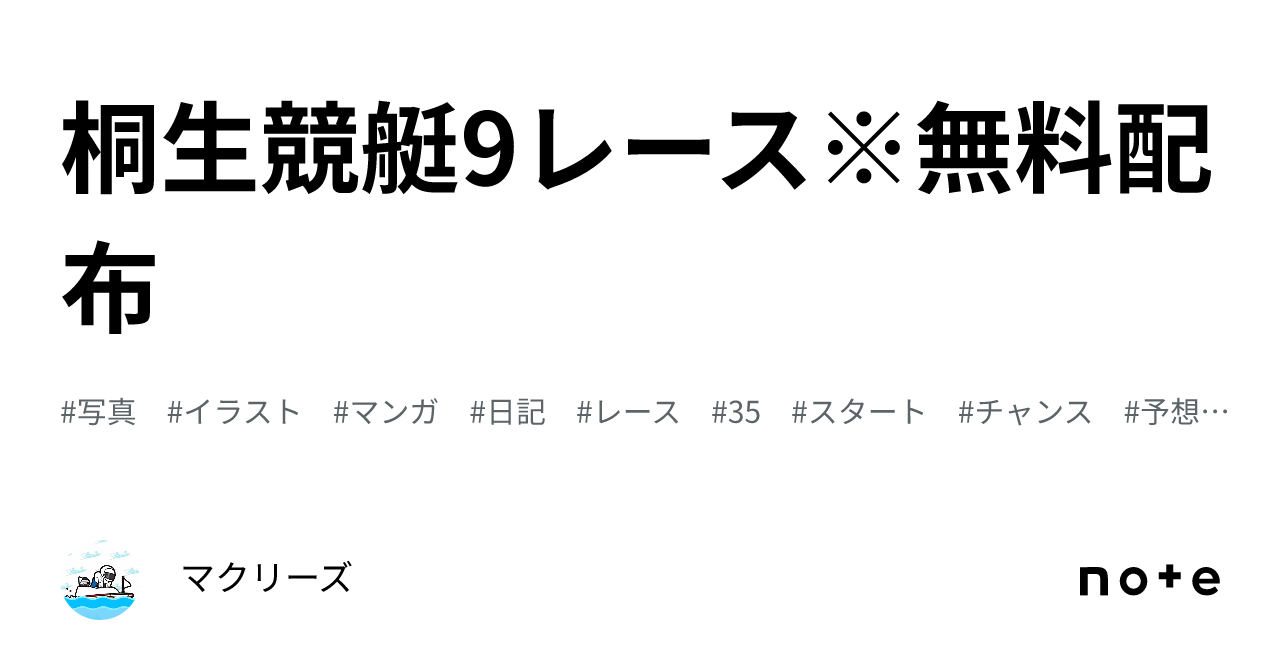 桐生競艇9レース※無料配布

#写真 #イラスト #マンガ #日記 #レース #35 #スタート #チャンス #予想…

マクリーズ

note